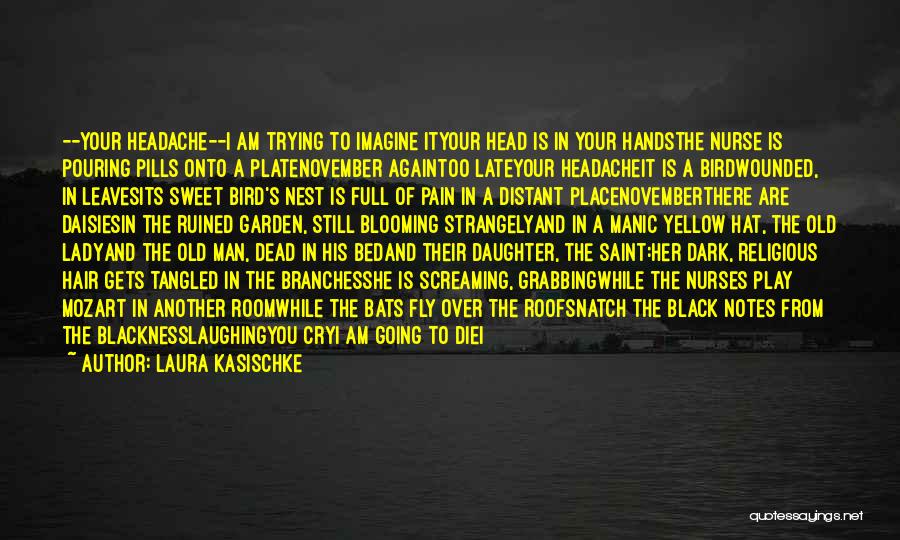 --YOUR HEADACHE--I AM TRYING TO IMAGINE ITYOUR HEAD IS IN YOUR HANDSTHE NURSE IS POURING PILLS ONTO A PLATENOVEMBER AGAINTOO LATEYOUR HEADACHEIT IS A BIRDWOUNDED, IN LEAVESITS SWEET BIRD'S NEST IS FULL OF PAIN IN A DISTANT PLACENOVEMBERTHERE ARE DAISIESIN THE RUINED GARDEN, STILL BLOOMING STRANGELYAND IN A MANIC YELLOW HAT, THE OLD LADYAND THE OLD MAN, DEAD IN HIS BEDAND THEIR DAUGHTER, THE SAINT:HER DARK, RELIGIOUS HAIR GETS TANGLED IN THE BRANCHESSHE IS SCREAMING, GRABBINGWHILE THE NURSES PLAY MOZART IN ANOTHER ROOMWHILE THE BATS FLY OVER THE ROOFSNATCH THE BLACK NOTES FROM THE BLACKNESSLAUGHINGYOU CRYI AM GOING TO DIEI

~ AUTHOR: LAURA KASISCHKE

quotessayings.net